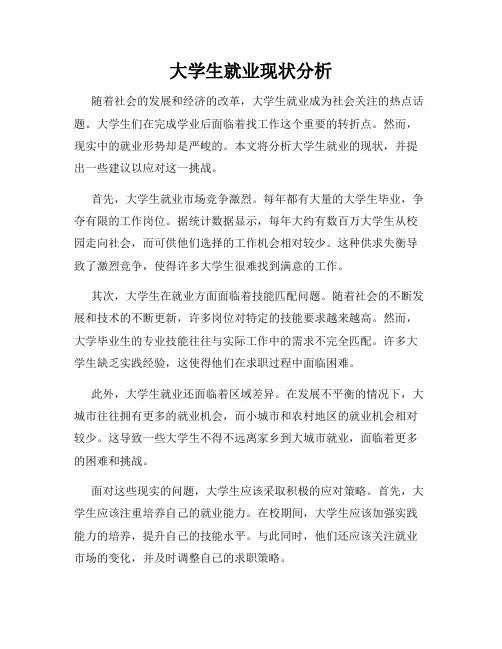 大学生就业现状分析

随着社会的发展和经济的改革，大学生就业成为社会关注的热点话题。大学生们在完成学业后面临着找工作这个重要的转折点。然而，现实中的就业形势却是严峻的。本文将分析大学生就业的现状，并提出一些建议以应对这一挑战。

首先，大学生就业市场竞争激烈。每年都有大量的大学生毕业，争夺有限的工作岗位。据统计数据显示，每年大约有数百万大学生从校园走向社会，而可供他们选择的工作机会相对较少。这种供求失衡导致了激烈竞争，使得许多大学生很难找到满意的工作。

其次，大学生在就业方面面临着技能匹配问题。随着社会的不断发展和技术的不断更新，许多岗位对特定的技能要求越来越高。然而，大学毕业生的专业技能往往与实际工作中的需求不完全匹配。许多大学生缺乏实践经验，这使得他们在求职过程中面临困难。

此外，大学生就业还面临着区域差异。在发展不平衡的情况下，大城市往往拥有更多的就业机会，而小城市和农村地区的就业机会相对较少。这导致一些大学生不得不远离家乡到大城市就业，面临着更多的困难和挑战。

面对这些现实的问题，大学生应该采取积极的应对策略。首先，大学生应该注重培养自己的就业能力。在校期间，大学生应该加强实践能力的培养，提升自己的技能水平。与此同时，他们还应该关注就业市场的变化，并及时调整自己的求职策略。